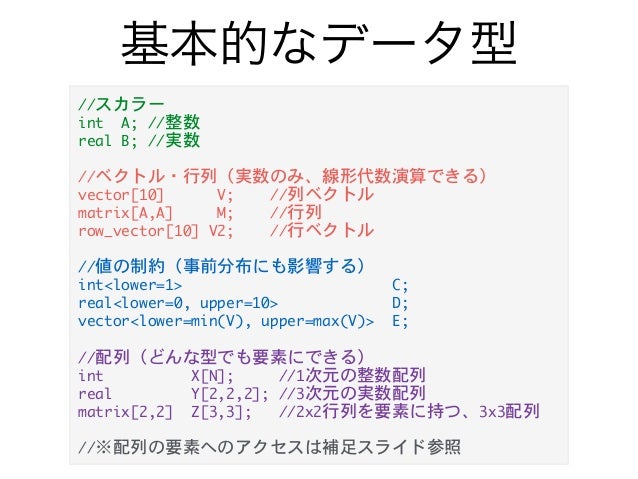 基本的なデータ型

//スカラー
int  A; //整数
real B; //実数

//ベクトル・行列（実数のみ、線形代数演算できる）
vector[10]      V;    //列ベクトル
matrix[A,A]     M;    //行列
row_vector[10] V2;    //行ベクトル

//値の制約（事前分布にも影響する）
int<lower=1>                          C;
real<lower=0, upper=10>               D;
vector<lower=min(V), upper=max(V)>  E;

//配列（どんな型でも要素にできる）
int          X[N];      //1次元の整数配列
real         Y[2,2,2]; //3次元の実数配列
matrix[2,2]  Z[3,3];    //2x2行列を要素に持つ、3x3配列

//※配列の要素へのアクセスは補足スライド参照